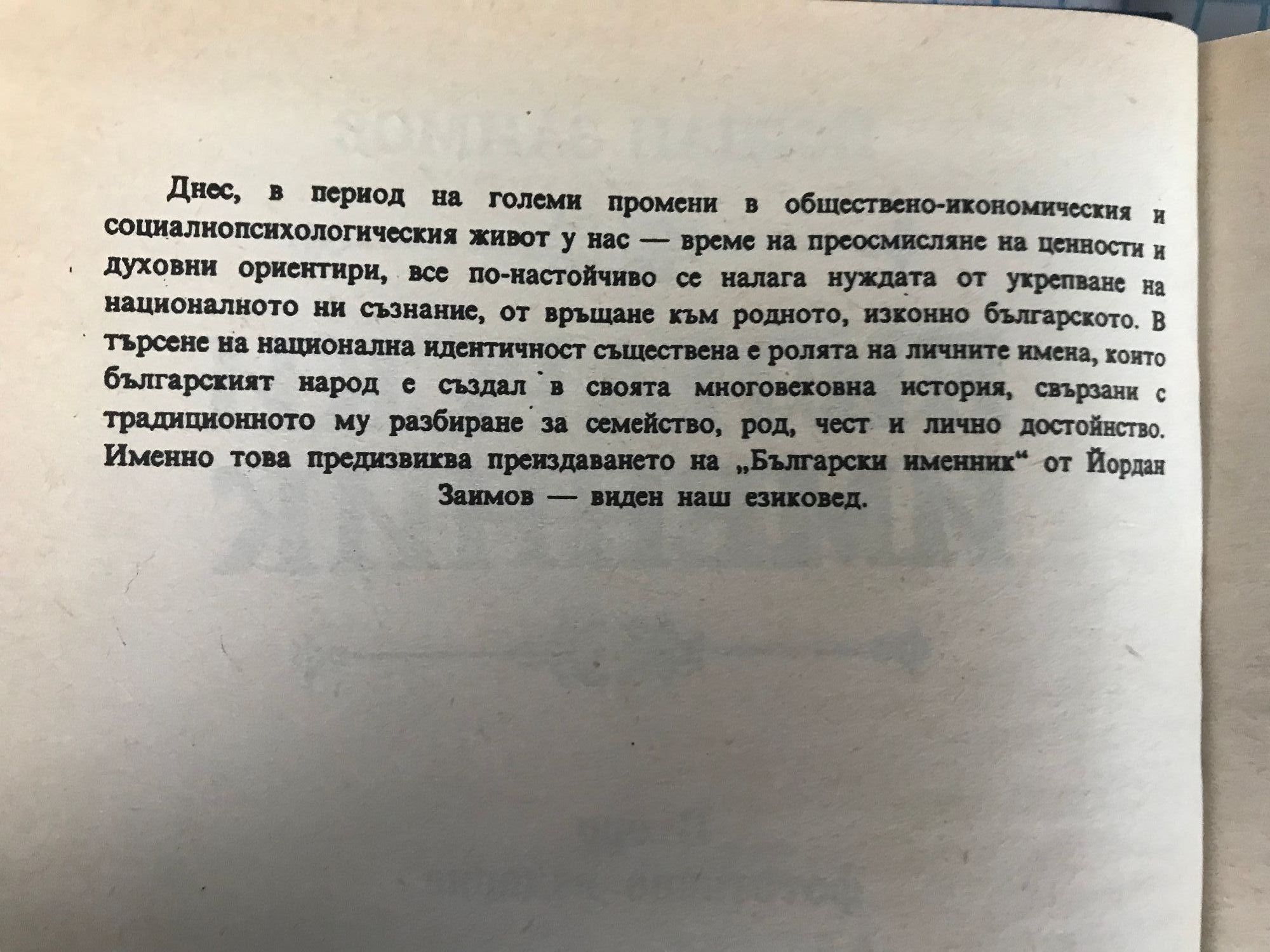 Днес, в период на големи промени в обществено-икономическия и социалнопсихологическия живот у нас — време на преосмисляне на ценности и духовни ориентири, все по-настойчиво се налага нуждата от укрепване на националното ни съзнание, от връщане към родното, изконно българското. В търсене на национална идентичност съществена е ролята на личните имена, които българският народ е създал в своята многовековна история, свързани с традиционното му разбиране за семейство, род, чест и лично достойнство. Именно това предизвиква преиздаването на „Български именник“ от Йордан Заимов — виден наш езиковед.